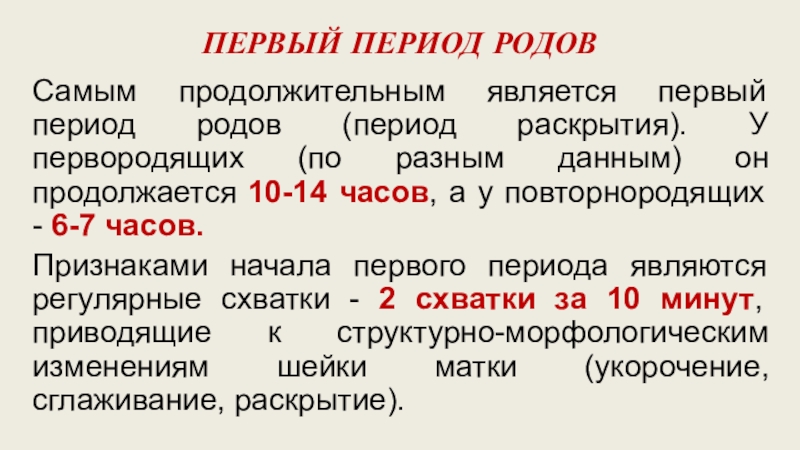 ПЕРВЫЙ ПЕРИОД РОДОВ

Самым продолжительным является первый период родов (период раскрытия). У первородящих (по разным данным) он продолжается 10-14 часов, а у повторнородящих - 6-7 часов.

Признаками начала первого периода являются регулярные схватки - 2 схватки за 10 минут, приводящие к структурно-морфологическим изменениям шейки матки (укорочение, сглаживание, раскрытие).